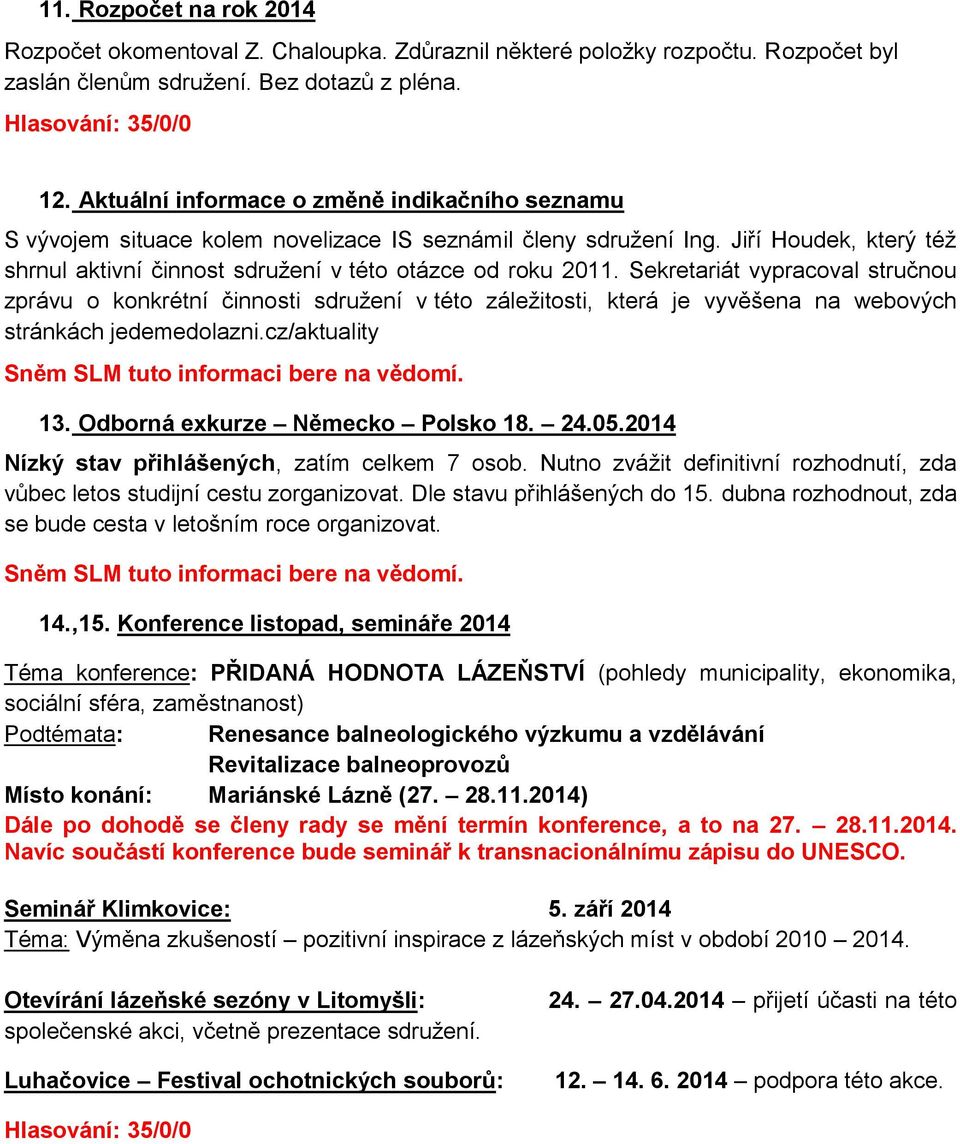 11. Rozpočet na rok 2014

Rozpočet okomentoval Z. Chaloupka. Zdůraznil některé položky rozpočtu. Rozpočet byl zaslán členům sdružení. Bez dotazů z pléna.

Hlasování: 35/0/0

12. Aktuální informace o změně indikačního seznamu

S vývojem situace kolem novelizace IS seznámil členy sdružení Ing. Jiří Houdek, který též shrnul aktivní činnost sdružení v této otázce od roku 2011. Sekretariát vypracoval stručnou zprávu o konkrétní činnosti sdružení v této záležitosti, která je vyvěšena na webových stránkách jedemedolazni.cz/aktuality

Sněm SLM tuto informaci bere na vědomí.

13. Odborná exkurze – Německo – Polsko 18. – 24.05.2014

Nízký stav přihlášených, zatím celkem 7 osob. Nutno zvážit definitivní rozhodnutí, zda vůbec letos studijní cestu zorganizovat. Dle stavu přihlášených do 15. dubna rozhodnout, zda se bude cesta v letošním roce organizovat.

Sněm SLM tuto informaci bere na vědomí.

14.,15. Konference listopad, semináře 2014

Téma konference: PŘIDANÁ HODNOTA LÁZEŇSTVÍ (pohledy municipality, ekonomika, sociální sféra, zaměstnanost)

Podtémata: Renesance balneologického výzkumu a vzdělávání
Revitalizace balneoprovozů

Místo konání: Mariánské Lázně (27. – 28.11.2014)

Dále po dohodě se členy rady se mění termín konference, a to na 27. – 28.11.2014. Navíc součástí konference bude seminář k transnacionálnímu zápisu do UNESCO.

Seminář Klimkovice: 5. září 2014
Téma: Výměna zkušeností – pozitivní inspirace z lázeňských míst v období 2010 – 2014.

Otevírání lázeňské sezóny v Litomyšli: 24. – 27.04.2014 – přijetí účasti na této společenské akci, včetně prezentace sdružení.

Luhačovice – Festival ochotnických souborů: 12. – 14. 6. 2014 – podpora této akce.

Hlasování: 35/0/0